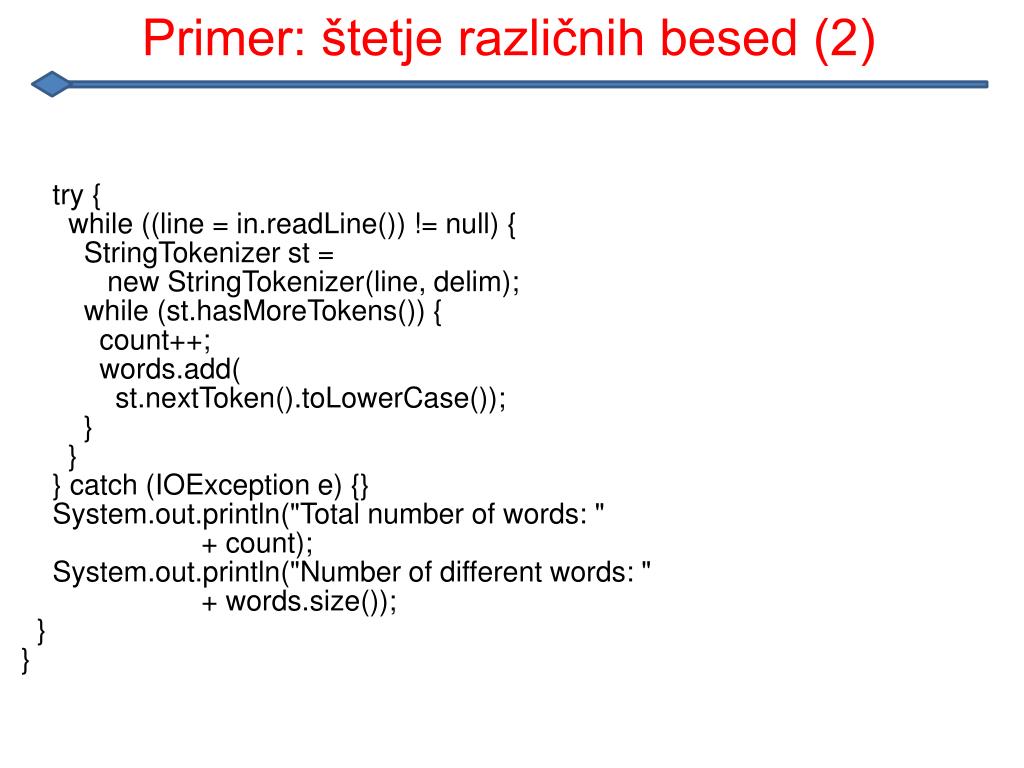 Primer: štetje različnih besed (2)

try {
  while ((line = in.readLine()) != null) {
    StringTokenizer st =
      new StringTokenizer(line, delim);
    while (st.hasMoreTokens()) {
      count++;
      words.add(
        st.nextToken().toLowerCase());
    }
  }
} catch (IOException e) {}
System.out.println("Total number of words: "
                + count);
System.out.println("Number of different words: "
                + words.size());
}
}